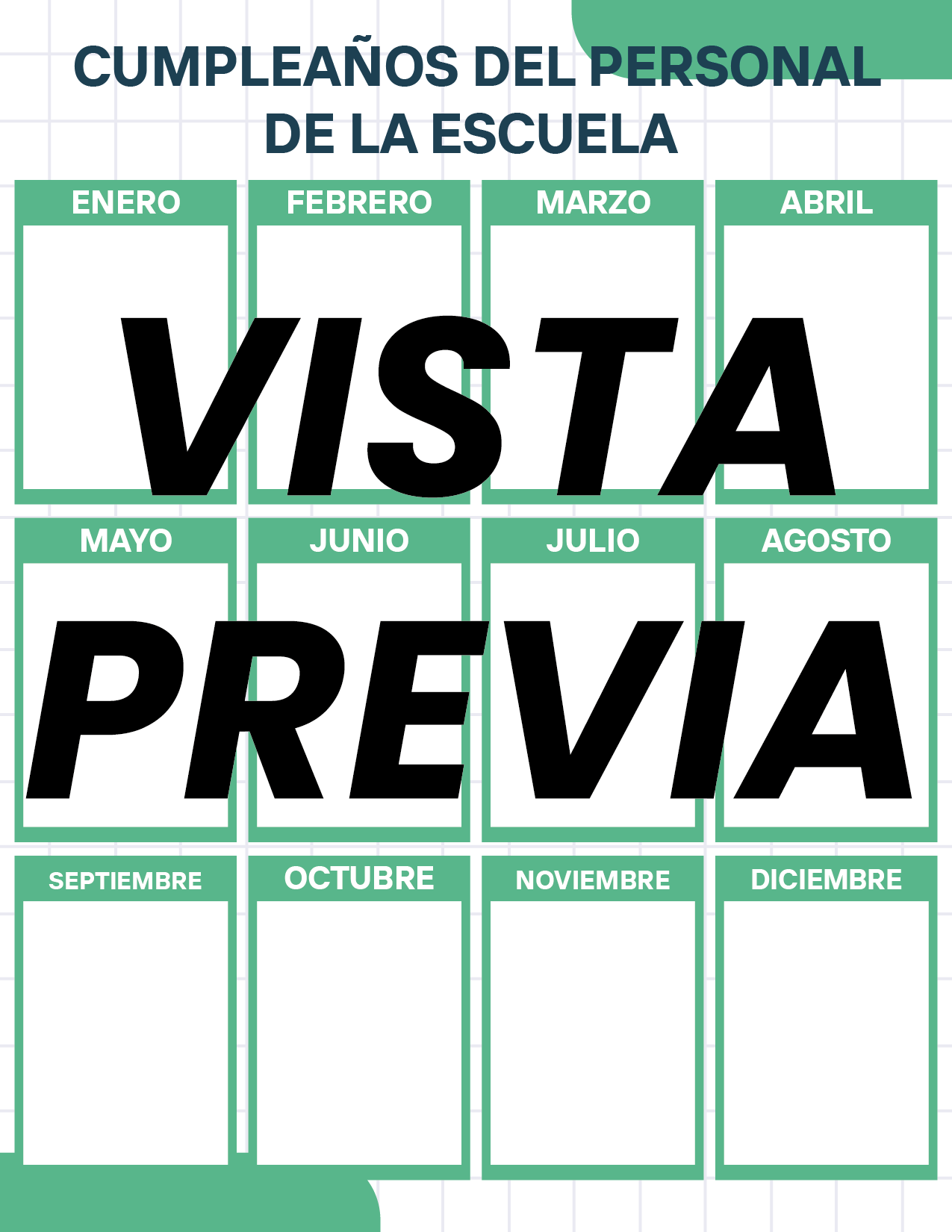 CUMPLEAÑOS DEL PERSONAL DE LA ESCUELA

ENERO

FEBRERO

MARZO

ABRIL

MAYO

JUNIO

JULIO

AGOSTO

SEPTIEMBRE

OCTUBRE

NOVIEMBRE

DICIEMBRE

VISTA PREVIA